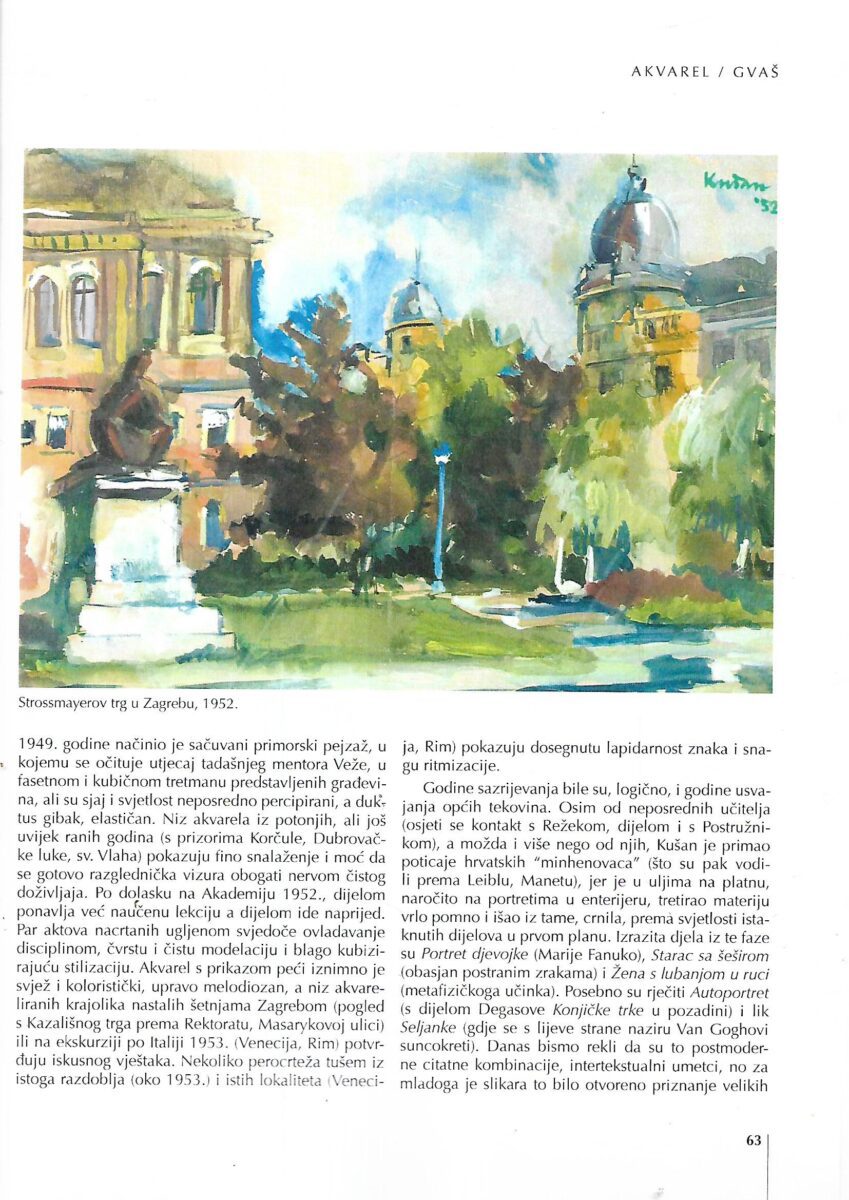 AKVAREL / GVAŠ

Kušan '52

Strossmayerov trg u Zagrebu, 1952.

1949. godine načinio je sačuvani primorski pejzaž, u kojemu se očituje utjecaj tadašnjeg mentora Veže, u fasetnom i kubičnom tretmanu predstavljenih građevina, ali su sjaj i svjetlost neposredno percipirani, a duktus gibak, elastičan. Niz akvarela iz potonjih, ali još uvijek ranih godina (s prizorima Korčule, Dubrovačke luke, sv. Vlaha) pokazuju fino snalaženje i moć da se gotovo razglednička vizura obogati nervom čistog doživljaja. Po dolasku na Akademiju 1952., dijelom ponavlja već naučenu lekciju a dijelom ide naprijed. Par aktova nacrtanih ugljenom svjedoče ovladavanje disciplinom, čvrstu i čistu modelaciju i blago kubizirajuću stilizaciju. Akvarel s prikazom peći iznimno je svjež i koloristički, upravo melodiozan, a niz akvareliranih krajolika nastalih šetnjama Zagrebom (pogled s Kazališnog trga prema Rektoratu, Masarykovoj ulici) ili na ekskurziji po Italiji 1953. (Venecija, Rim) potvrđuju iskusnog vještaka. Nekoliko perocrteža tušem iz istoga razdoblja (oko 1953.) i istih lokaliteta (Venecija, Rim) pokazuju dosegnutu lapidarnost znaka i snagu ritmizacije.

Godine sazrijevanja bile su, logično, i godine usvajanja općih tekovina. Osim od neposrednih učitelja (osjeti se kontakt s Režekom, dijelom i s Postružnikom), a možda i više nego od njih, Kušan je primao poticaje hrvatskih "minhenovaca" (što su pak vodili prema Leiblu, Manetu), jer je u uljima na platnu, naročito na portretima u enterijeru, tretirao materiju vrlo pomno i išao iz tame, crnila, prema svjetlosti istaknutih dijelova u prvom planu. Izrazita djela iz te faze su Portret djevojke (Marije Fanuko), Starac sa šeširom (obasjan postranim zrakama) i Žena s lubanjom u ruci (metafizičkoga učinka). Posebno su rječiti Autoportret (s dijelom Degasove Konjičke trke u pozadini) i lik Seljanke (gdje se s lijeve strane naziru Van Goghovi suncokreti). Danas bismo rekli da su to postmoderne citatne kombinacije, intertekstualni umetci, no za mladoga je slikara to bilo otvoreno priznanje velikih

63